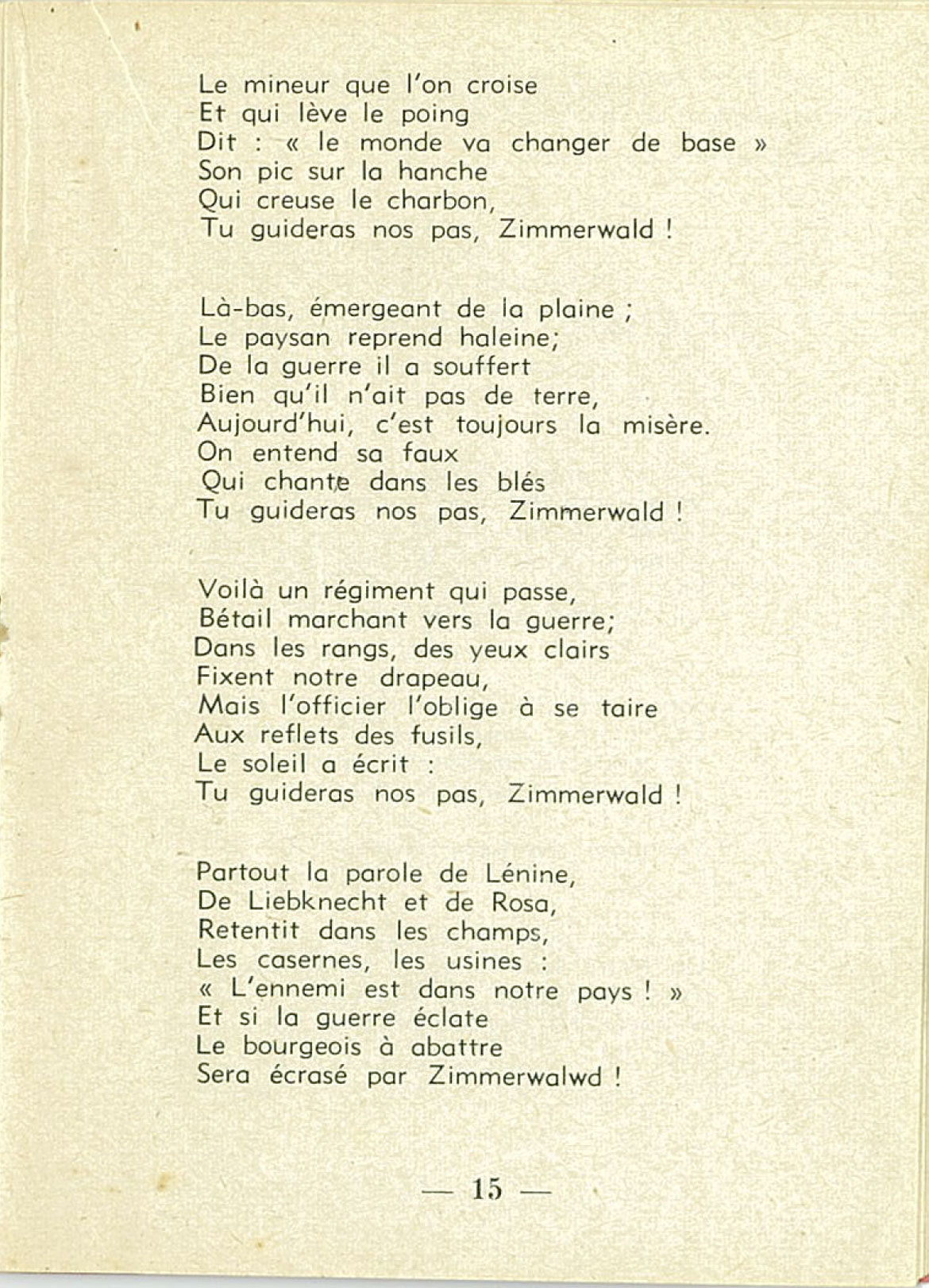 Le mineur que l'on croise
Et qui lève le poing
Dit : « le monde va changer de base »
Son pic sur la hanche
Qui creuse le charbon,
Tu guideras nos pas, Zimmerwald !

Là-bas, émergeant de la plaine ;
Le paysan reprend haleine;
De la guerre il a souffert
Bien qu'il n'ait pas de terre,
Aujourd'hui, c'est toujours la misère.
On entend sa faux
Qui chante dans les blés
Tu guideras nos pas, Zimmerwald !

Voilà un régiment qui passe,
Bétail marchant vers la guerre;
Dans les rangs, des yeux clairs
Fixent notre drapeau,
Mais l'officier l'oblige à se taire
Aux reflets des fusils,
Le soleil a écrit :
Tu guideras nos pas, Zimmerwald !

Partout la parole de Lénine,
De Liebknecht et de Rosa,
Retentit dans les champs,
Les casernes, les usines :
« L'ennemi est dans notre pays ! »
Et si la guerre éclate
Le bourgeois à abattre
Sera écrasé par Zimmerwalwd !

— 15 —